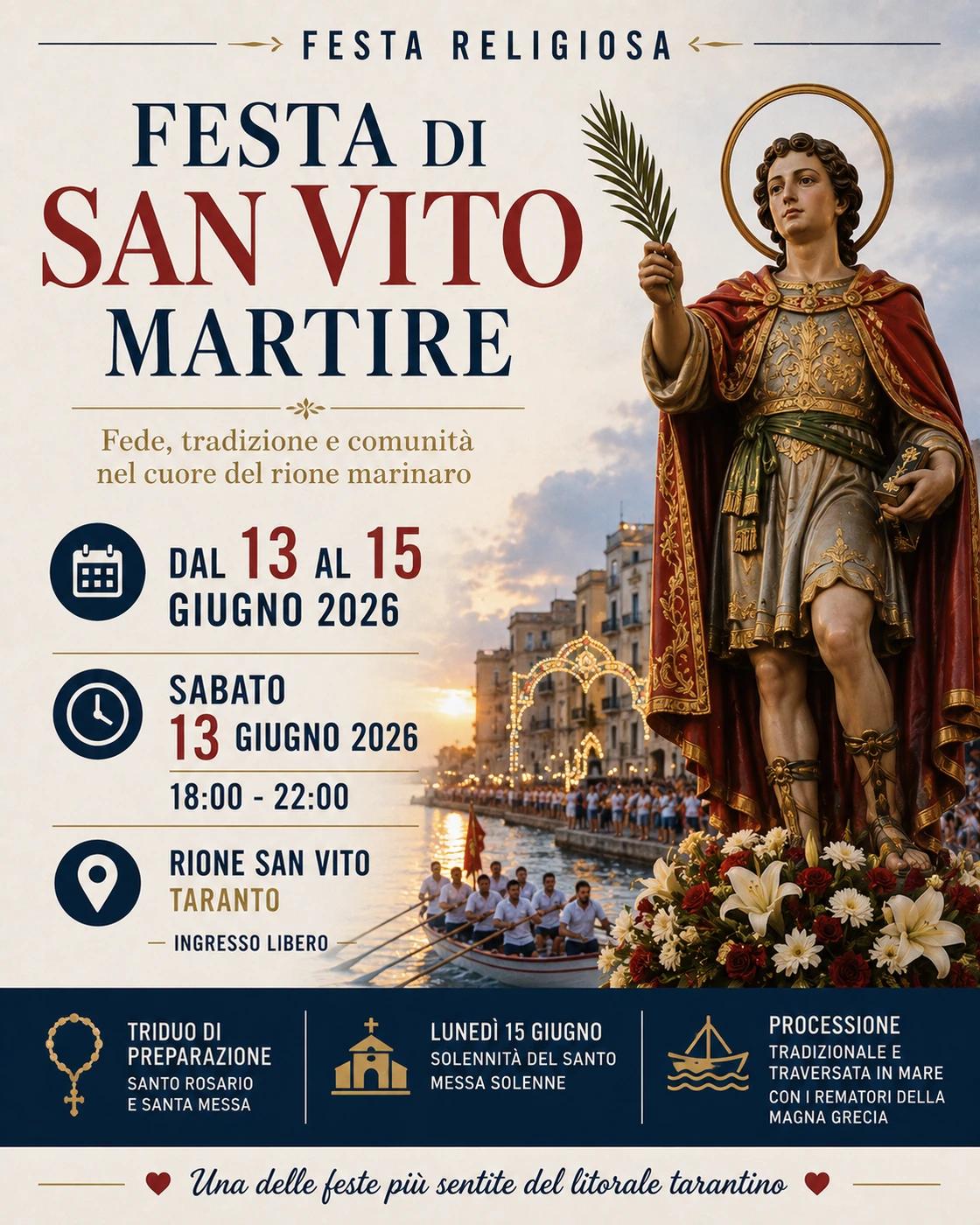 FESTA RELIGIOSA

FESTA DI
SAN VITO
MARTIRE

Fede, tradizione e comunità nel cuore del rione marinaro

DAL 13 AL 15
GIUGNO 2026

SABATO
13 GIUGNO 2026
18:00 - 22:00

RIONE SAN VITO
TARANTO

INGRESSO LIBERO

TRIDUO DI PREPARAZIONE
SANTO ROSARIO E SANTA MESSA

LUNEDÌ 15 GIUGNO
SOLENNITÀ DEL SANTO
MESSA SOLENNE

PROCESSIONE
TRADIZIONALE E TRAVERSATA IN MARE CON I REMATORI DELLA MAGNA GRECIA

Una delle feste più sentite del litorale tarantino